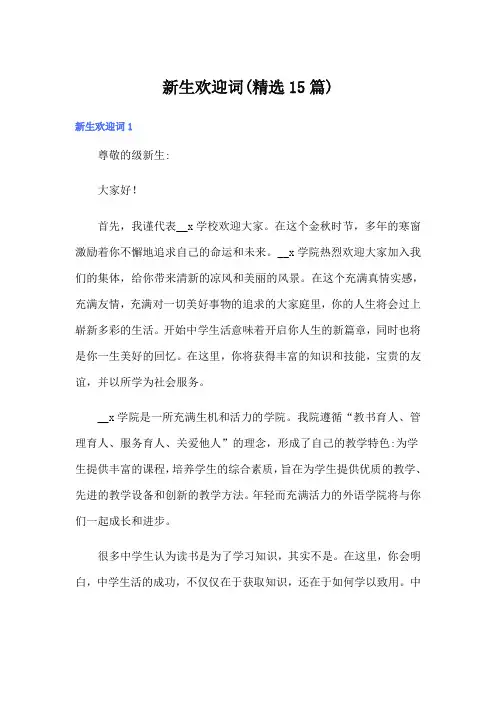 新生欢迎词(精选15篇)

新生欢迎词1

尊敬的级新生:

大家好!

首先，我谨代表__x学校欢迎大家。在这个金秋时节，多年的寒窗激励着你不懈地追求自己的命运和未来。__x学院热烈欢迎大家加入我们的集体，给你带来清新的凉风和美丽的风景。在这个充满真情实感，充满友情，充满对一切美好事物的追求的大家庭里，你的人生将会过上崭新多彩的生活。开始中学生活意味着开启你人生的新篇章，同时也将是你一生美好的回忆。在这里，你将获得丰富的知识和技能，宝贵的友谊，并以所学为社会服务。

__x学院是一所充满生机和活力的学院。我院遵循“教书育人、管理育人、服务育人、关爱他人”的理念，形成了自己的教学特色:为学生提供丰富的课程，培养学生的综合素质，旨在为学生提供优质的教学、先进的教学设备和创新的教学方法。年轻而充满活力的外语学院将与你们一起成长和进步。

很多中学生认为读书是为了学习知识，其实不是。在这里，你会明白，中学生活的成功，不仅仅在于获取知识，还在于如何学以致用。中